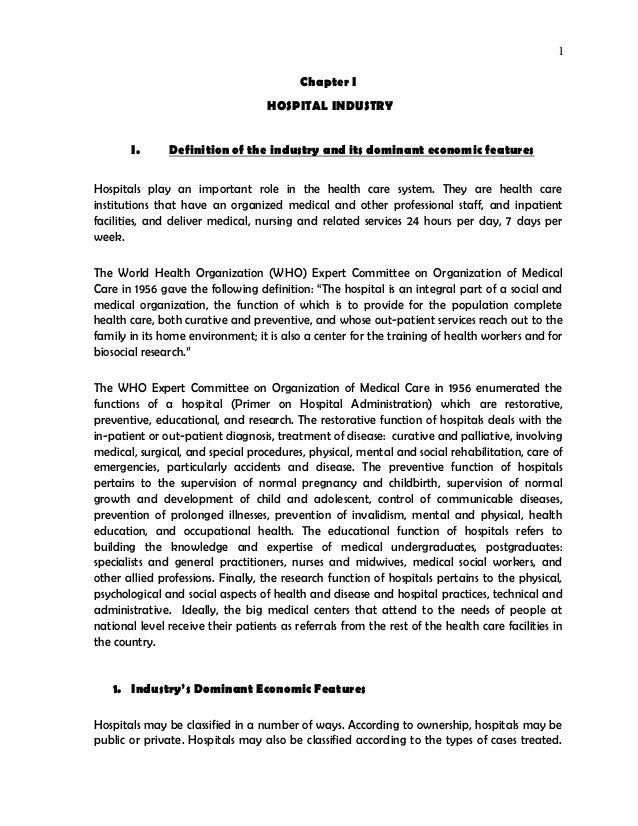 1

Chapter I

HOSPITAL INDUSTRY

I. Definition of the industry and its dominant economic features

Hospitals play an important role in the health care system. They are health care institutions that have an organized medical and other professional staff, and inpatient facilities, and deliver medical, nursing and related services 24 hours per day, 7 days per week.

The World Health Organization (WHO) Expert Committee on Organization of Medical Care in 1956 gave the following definition: "The hospital is an integral part of a social and medical organization, the function of which is to provide for the population complete health care, both curative and preventive, and whose out-patient services reach out to the family in its home environment; it is also a center for the training of health workers and for biosocial research."

The WHO Expert Committee on Organization of Medical Care in 1956 enumerated the functions of a hospital (Primer on Hospital Administration) which are restorative, preventive, educational, and research. The restorative function of hospitals deals with the in-patient or out-patient diagnosis, treatment of disease: curative and palliative, involving medical, surgical, and special procedures, physical, mental and social rehabilitation, care of emergencies, particularly accidents and disease. The preventive function of hospitals pertains to the supervision of normal pregnancy and childbirth, supervision of normal growth and development of child and adolescent, control of communicable diseases, prevention of prolonged illnesses, prevention of invalidism, mental and physical, health education, and occupational health. The educational function of hospitals refers to building the knowledge and expertise of medical undergraduates, postgraduates: specialists and general practitioners, nurses and midwives, medical social workers, and other allied professions. Finally, the research function of hospitals pertains to the physical, psychological and social aspects of health and disease and hospital practices, technical and administrative. Ideally, the big medical centers that attend to the needs of people at national level receive their patients as referrals from the rest of the health care facilities in the country.

1. Industry's Dominant Economic Features

Hospitals may be classified in a number of ways. According to ownership, hospitals may be public or private. Hospitals may also be classified according to the types of cases treated.